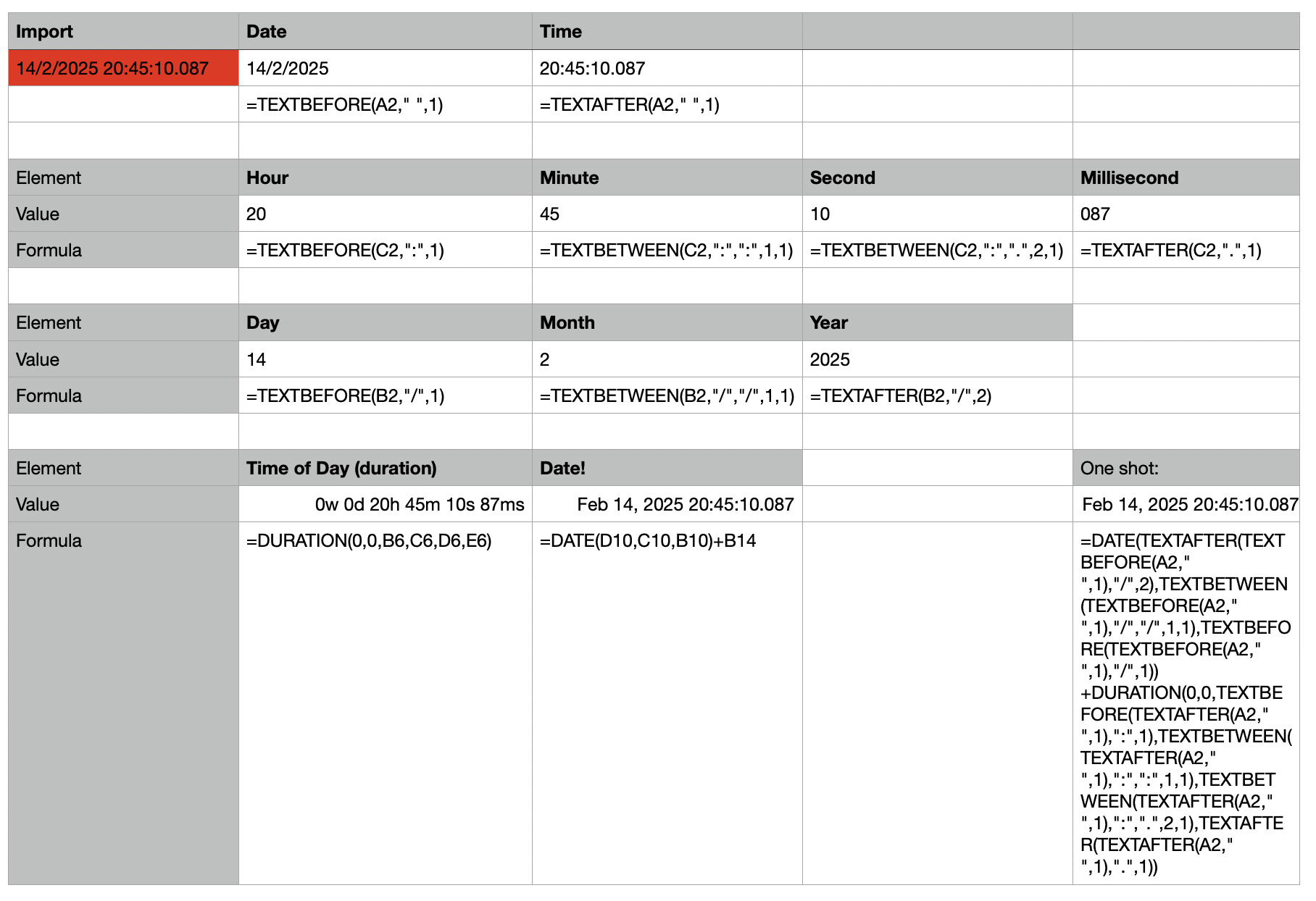 | Import | Date | Time | | |
|---|---|---|---|---|
| 14/2/2025 20:45:10.087 | 14/2/2025 | 20:45:10.087 | | |
| | =TEXTBEFORE(A2," ",1) | =TEXTAFTER(A2," ",1) | | |
| | | | | |
| Element | Hour | Minute | Second | Millisecond |
| Value | 20 | 45 | 10 | 087 |
| Formula | =TEXTBEFORE(C2,":",1) | =TEXTBETWEEN(C2,":",":",1,1) | =TEXTBETWEEN(C2,":",".",2,1) | =TEXTAFTER(C2,".",1) |
| | | | | |
| Element | Day | Month | Year | |
| Value | 14 | 2 | 2025 | |
| Formula | =TEXTBEFORE(B2,"/",1) | =TEXTBETWEEN(B2,"/","/",1,1) | =TEXTAFTER(B2,"/",2) | |
| | | | | |
| Element | Time of Day (duration) | Date! | | One shot: |
| Value | 0w 0d 20h 45m 10s 87ms | Feb 14, 2025 20:45:10.087 | | Feb 14, 2025 20:45:10.087 |
| Formula | =DURATION(0,0,B6,C6,D6,E6) | =DATE(D10,C10,B10)+B14 | | =DATE(TEXTAFTER(TEXTBEFORE(A2," ",1),"/",2),TEXTBETWEEN(TEXTBEFORE(A2," ",1),"/","/",1,1),TEXTBEFORE(TEXTBEFORE(A2," ",1),"/",1))+DURATION(0,0,TEXTBEFORE(TEXTAFTER(A2," ",1),":",1),TEXTBETWEEN(TEXTAFTER(A2," ",1),":",":",1,1),TEXTBETWEEN(TEXTAFTER(A2," ",1),":",".",2,1),TEXTAFTER(TEXTAFTER(A2," ",1),".",1)) |